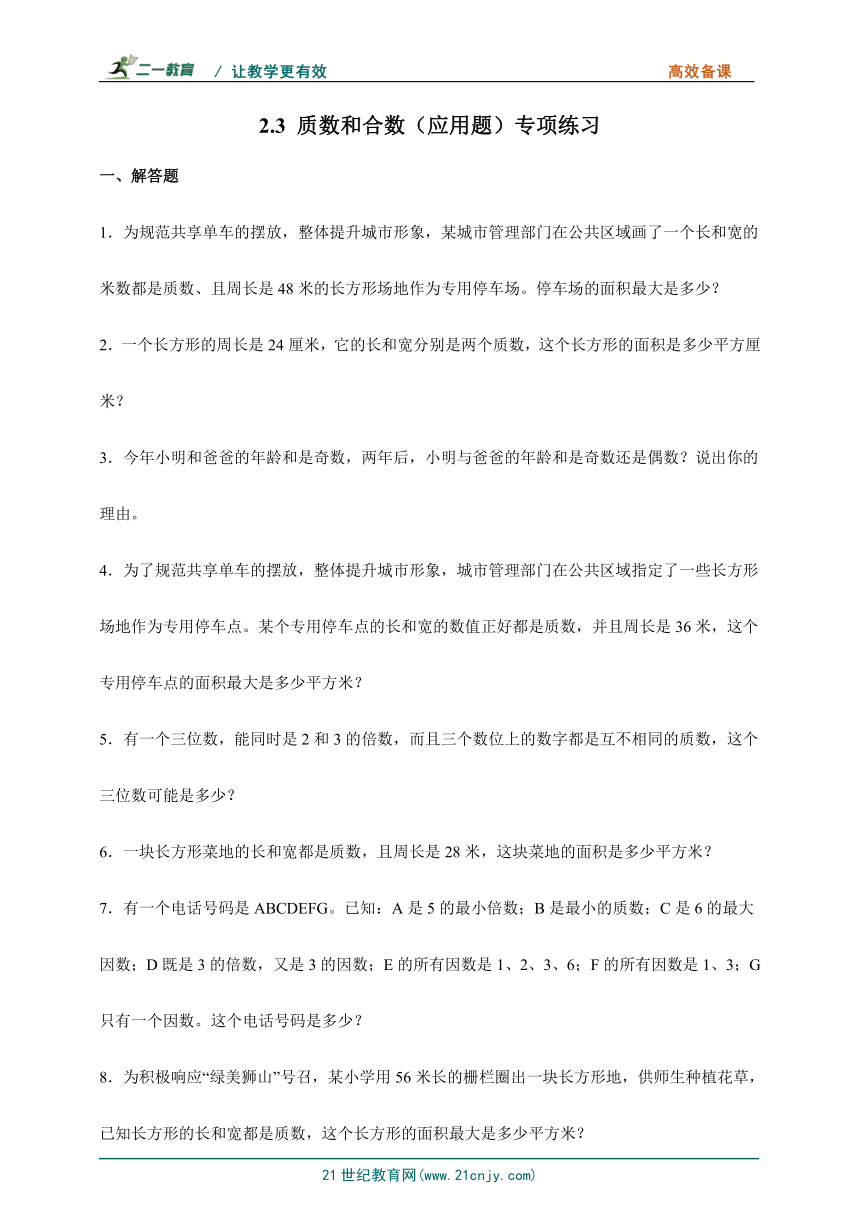 二一教育 / 让教学更有效 高效备课

2.3 质数和合数（应用题）专项练习

一、解答题

1．为规范共享单车的摆放，整体提升城市形象，某城市管理部门在公共区域画了一个长和宽的米数都是质数、且周长是 48 米的长方形场地作为专用停车场。停车场的面积最大是多少？

2．一个长方形的周长是 24 厘米，它的长和宽分别是两个质数，这个长方形的面积是多少平方厘米？

3．今年小明和爸爸的年龄和是奇数，两年后，小明与爸爸的年龄和是奇数还是偶数？说出你的理由。

4．为了规范共享单车的摆放，整体提升城市形象，城市管理部门在公共区域指定了一些长方形场地作为专用停车点。某个专用停车点的长和宽的数值正好都是质数，并且周长是 36 米，这个专用停车点的面积最大是多少平方米？

5．有一个三位数，能同时是 2 和 3 的倍数，而且三个数位上的数字都是互不相同的质数，这个三位数可能是多少？

6．一块长方形菜地的长和宽都是质数，且周长是 28 米，这块菜地的面积是多少平方米？

7．有一个电话号码是 ABCDEFG。已知：A 是 5 的最小倍数；B 是最小的质数；C 是 6 的最大因数；D 既是 3 的倍数，又是 3 的因数；E 的所有因数是 1、2、3、6；F 的所有因数是 1、3；G 只有一个因数。这个电话号码是多少？

8．为积极响应“绿美狮山”号召，某小学用 56 米长的栅栏圈出一块长方形地，供师生种植花草，已知长方形的长和宽都是质数，这个长方形的面积最大是多少平方米？

21 世纪教育网(www.21cnjy.com)